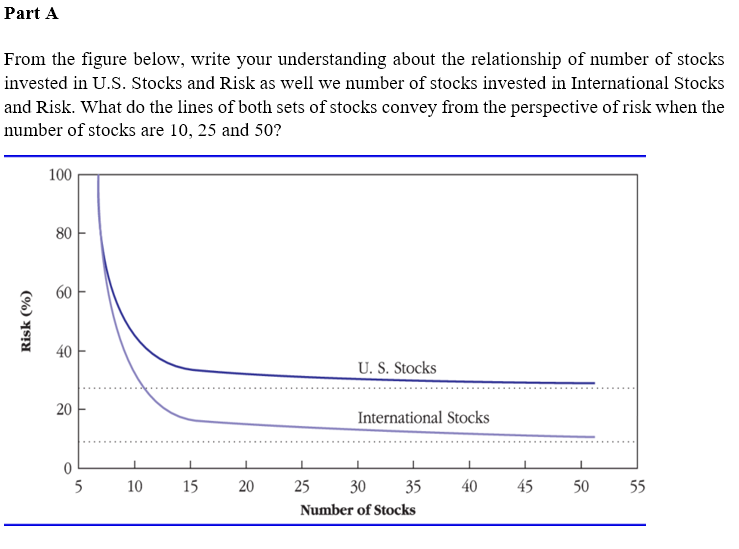 Part A

From the figure below, write your understanding about the relationship of number of stocks invested in U.S. Stocks and Risk as well we number of stocks invested in International Stocks and Risk. What do the lines of both sets of stocks convey from the perspective of risk when the number of stocks are 10, 25 and 50?

100
80
60
40
20
0
Risk (%)
U. S. Stocks
International Stocks
5 10 15 20 25 30 35 40 45 50 55
Number of Stocks